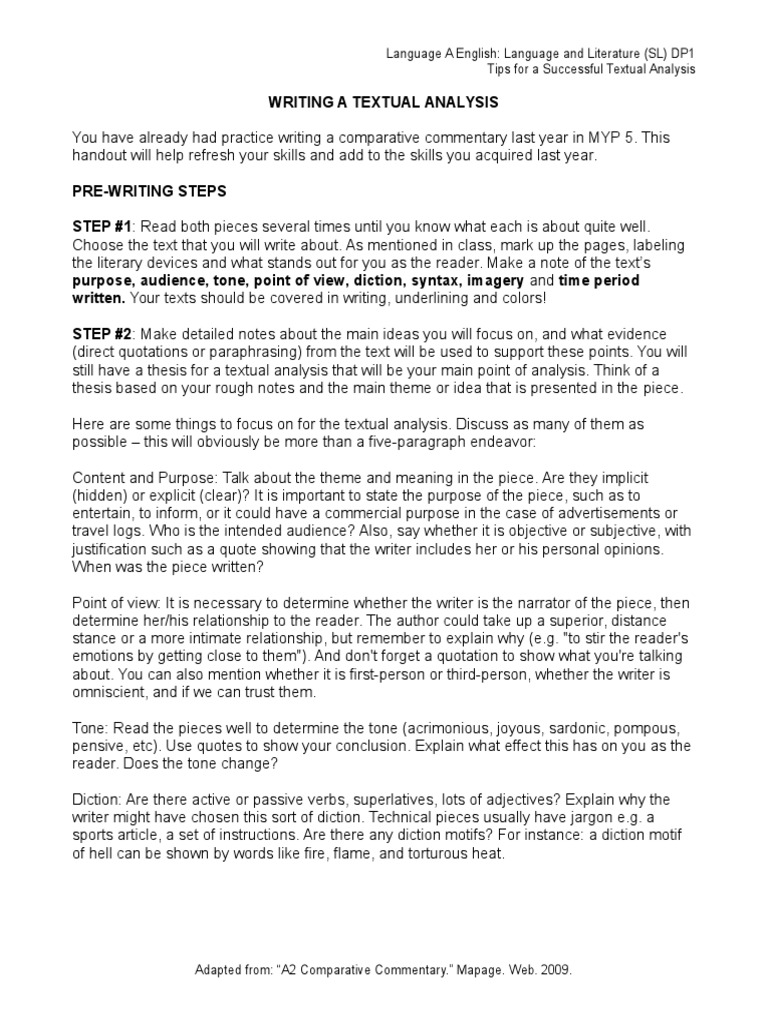 Language A English: Language and Literature (SL) DP1
Tips for a Successful Textual Analysis

WRITING A TEXTUAL ANALYSIS

You have already had practice writing a comparative commentary last year in MYP 5. This handout will help refresh your skills and add to the skills you acquired last year.

PRE-WRITING STEPS

STEP #1: Read both pieces several times until you know what each is about quite well. Choose the text that you will write about. As mentioned in class, mark up the pages, labeling the literary devices and what stands out for you as the reader. Make a note of the text's purpose, audience, tone, point of view, diction, syntax, imagery and time period written. Your texts should be covered in writing, underlining and colors!

STEP #2: Make detailed notes about the main ideas you will focus on, and what evidence (direct quotations or paraphrasing) from the text will be used to support these points. You will still have a thesis for a textual analysis that will be your main point of analysis. Think of a thesis based on your rough notes and the main theme or idea that is presented in the piece.

Here are some things to focus on for the textual analysis. Discuss as many of them as possible – this will obviously be more than a five-paragraph endeavor:

Content and Purpose: Talk about the theme and meaning in the piece. Are they implicit (hidden) or explicit (clear)? It is important to state the purpose of the piece, such as to entertain, to inform, or it could have a commercial purpose in the case of advertisements or travel logs. Who is the intended audience? Also, say whether it is objective or subjective, with justification such as a quote showing that the writer includes her or his personal opinions. When was the piece written?

Point of view: It is necessary to determine whether the writer is the narrator of the piece, then determine her/his relationship to the reader. The author could take up a superior, distance stance or a more intimate relationship, but remember to explain why (e.g. "to stir the reader's emotions by getting close to them"). And don't forget a quotation to show what you're talking about. You can also mention whether it is first-person or third-person, whether the writer is omniscient, and if we can trust them.

Tone: Read the pieces well to determine the tone (acrimonious, joyous, sardonic, pompous, pensive, etc). Use quotes to show your conclusion. Explain what effect this has on you as the reader. Does the tone change?

Diction: Are there active or passive verbs, superlatives, lots of adjectives? Explain why the writer might have chosen this sort of diction. Technical pieces usually have jargon e.g. a sports article, a set of instructions. Are there any diction motifs? For instance: a diction motif of hell can be shown by words like fire, flame, and torturous heat.

Adapted from: "A2 Comparative Commentary." Mapage. Web. 2009.